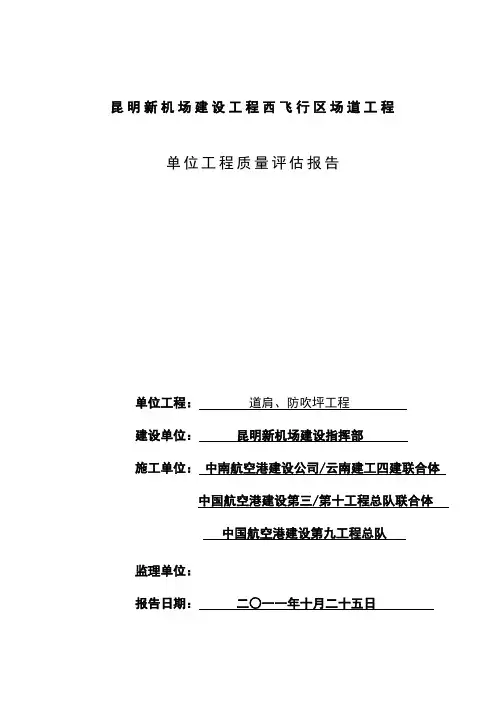 昆明新机场建设工程西飞行区场道工程

单位工程质量评估报告

单位工程： 道肩、防吹坪工程

建设单位： 昆明新机场建设指挥部

施工单位： 中南航空港建设公司/云南建工四建联合体

中国航空港建设第三/第十工程总队联合体

中国航空港建设第九工程总队

监理单位：

报告日期： 二〇一一年十月二十五日